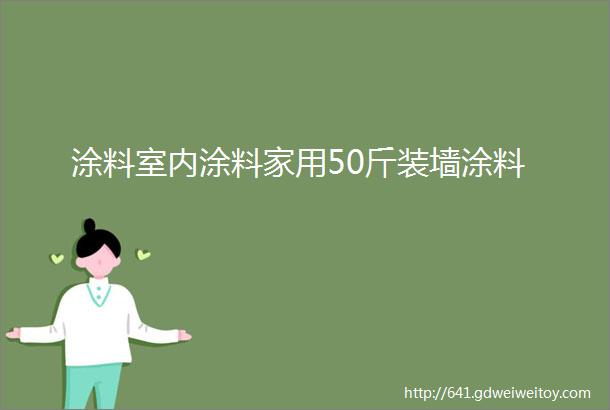 涂料室内涂料家用50斤装墙涂料

http://641.gdweiweitoy.com